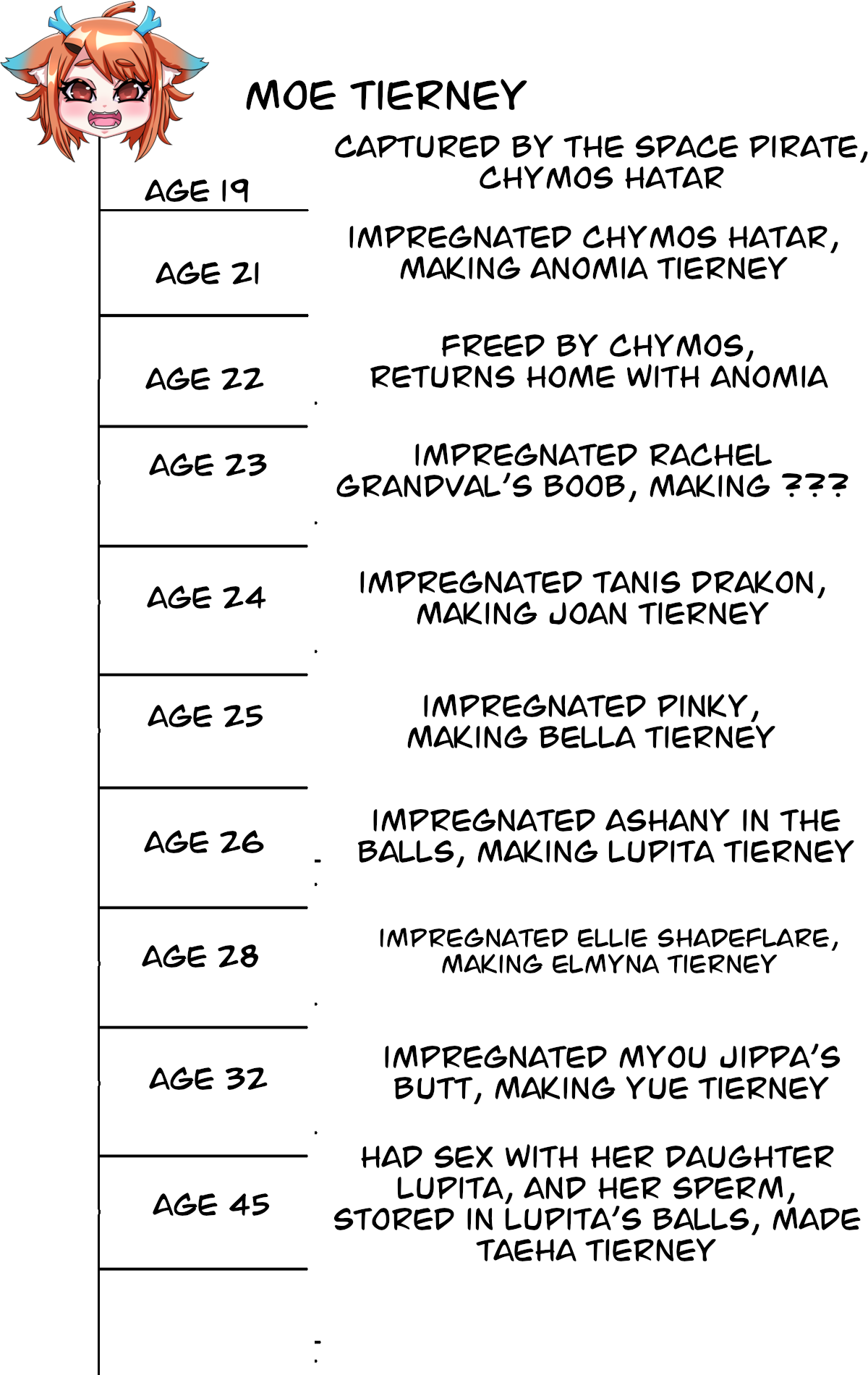 MOE TIERNEY

AGE 19

CAPTURED BY THE SPACE PIRATE, CHYMOS HATAR

AGE 21

IMPREGNATED CHYMOS HATAR, MAKING ANOMIA TIERNEY

AGE 22

FREED BY CHYMOS, RETURNS HOME WITH ANOMIA

AGE 23

IMPREGNATED RACHEL GRANDVAL'S BOOB, MAKING ???

AGE 24

IMPREGNATED TANIS DRAKON, MAKING JOAN TIERNEY

AGE 25

IMPREGNATED PINKY, MAKING BELLA TIERNEY

AGE 26

IMPREGNATED ASHANY IN THE BALLS, MAKING LUPITA TIERNEY

AGE 28

IMPREGNATED ELLIE SHADEFLARE, MAKING ELMYNA TIERNEY

AGE 32

IMPREGNATED MYOU JIPPA'S BUTT, MAKING YUE TIERNEY

AGE 45

HAD SEX WITH HER DAUGHTER LUPITA, AND HER SPERM, STORED IN LUPITA'S BALLS, MADE TAEHA TIERNEY